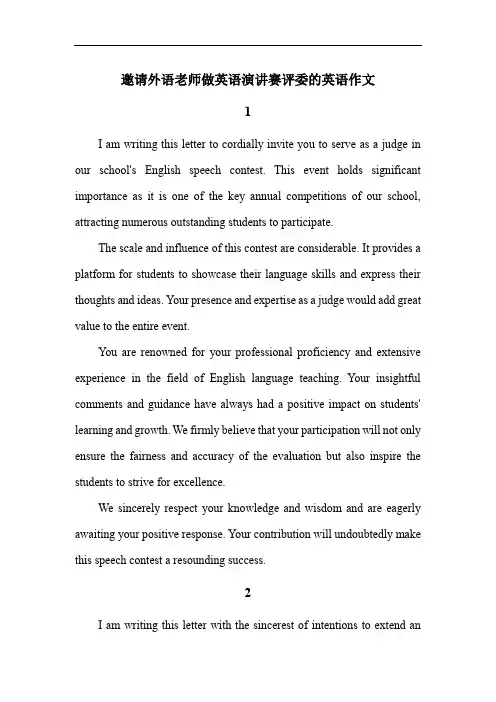 邀请外语老师做英语演讲赛评委的英语作文

1

I am writing this letter to cordially invite you to serve as a judge in our school's English speech contest. This event holds significant importance as it is one of the key annual competitions of our school, attracting numerous outstanding students to participate.

The scale and influence of this contest are considerable. It provides a platform for students to showcase their language skills and express their thoughts and ideas. Your presence and expertise as a judge would add great value to the entire event.

You are renowned for your professional proficiency and extensive experience in the field of English language teaching. Your insightful comments and guidance have always had a positive impact on students' learning and growth. We firmly believe that your participation will not only ensure the fairness and accuracy of the evaluation but also inspire the students to strive for excellence.

We sincerely respect your knowledge and wisdom and are eagerly awaiting your positive response. Your contribution will undoubtedly make this speech contest a resounding success.

2

I am writing this letter with the sincerest of intentions to extend an